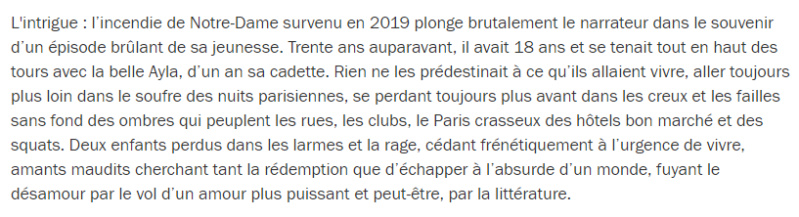 L'intrigue : l'incendie de Notre-Dame survenu en 2019 plonge brutalement le narrateur dans le souvenir d'un épisode brûlant de sa jeunesse. Trente ans auparavant, il avait 18 ans et se tenait tout en haut des tours avec la belle Ayla, d'un an sa cadette. Rien ne les prédestinait à ce qu'ils allaient vivre, aller toujours plus loin dans le soufre des nuits parisiennes, se perdant toujours plus avant dans les creux et les failles sans fond des ombres qui peuplent les rues, les clubs, le Paris crasseux des hôtels bon marché et des squats. Deux enfants perdus dans les larmes et la rage, cédant frénétiquement à l'urgence de vivre, amants maudits cherchant tant la rédemption que d'échapper à l'absurde d'un monde, fuyant le désamour par le vol d'un amour plus puissant et peut-être, par la littérature.